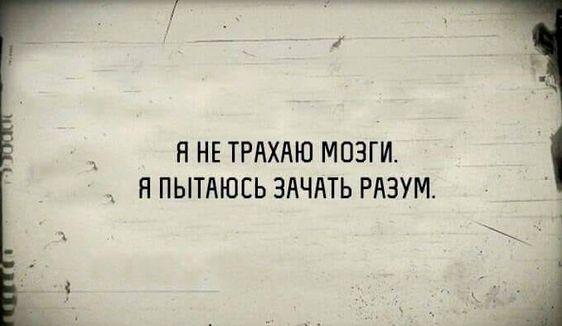 Я НЕ ТРАХАЮ МОЗГИ.
Я ПЫТАЮСЬ ЗАЧАТЬ РАЗУМ.